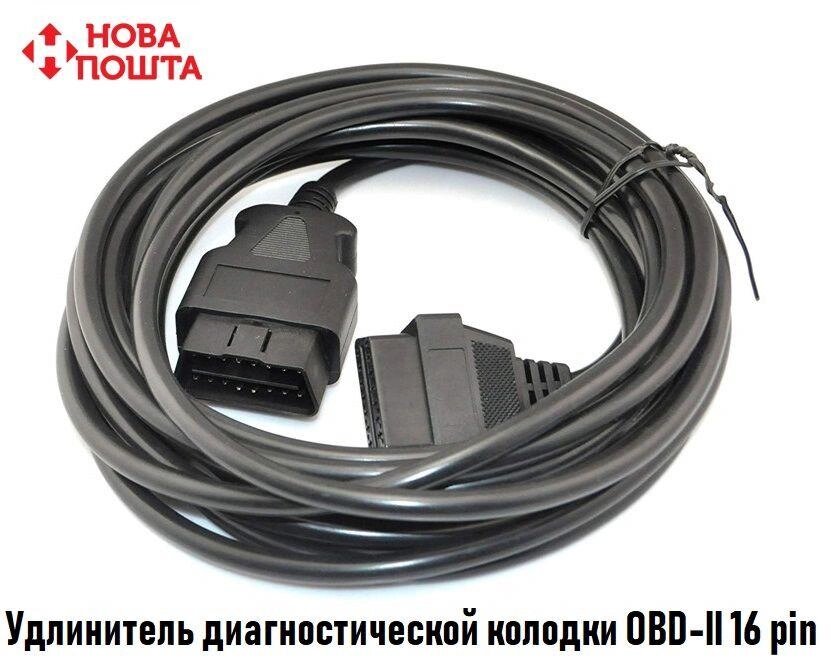 НОВА ПОШТА

Удлинитель диагностической колодки OBD-II 16 pin